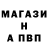 МАГАЗИ
Н
А ПВП